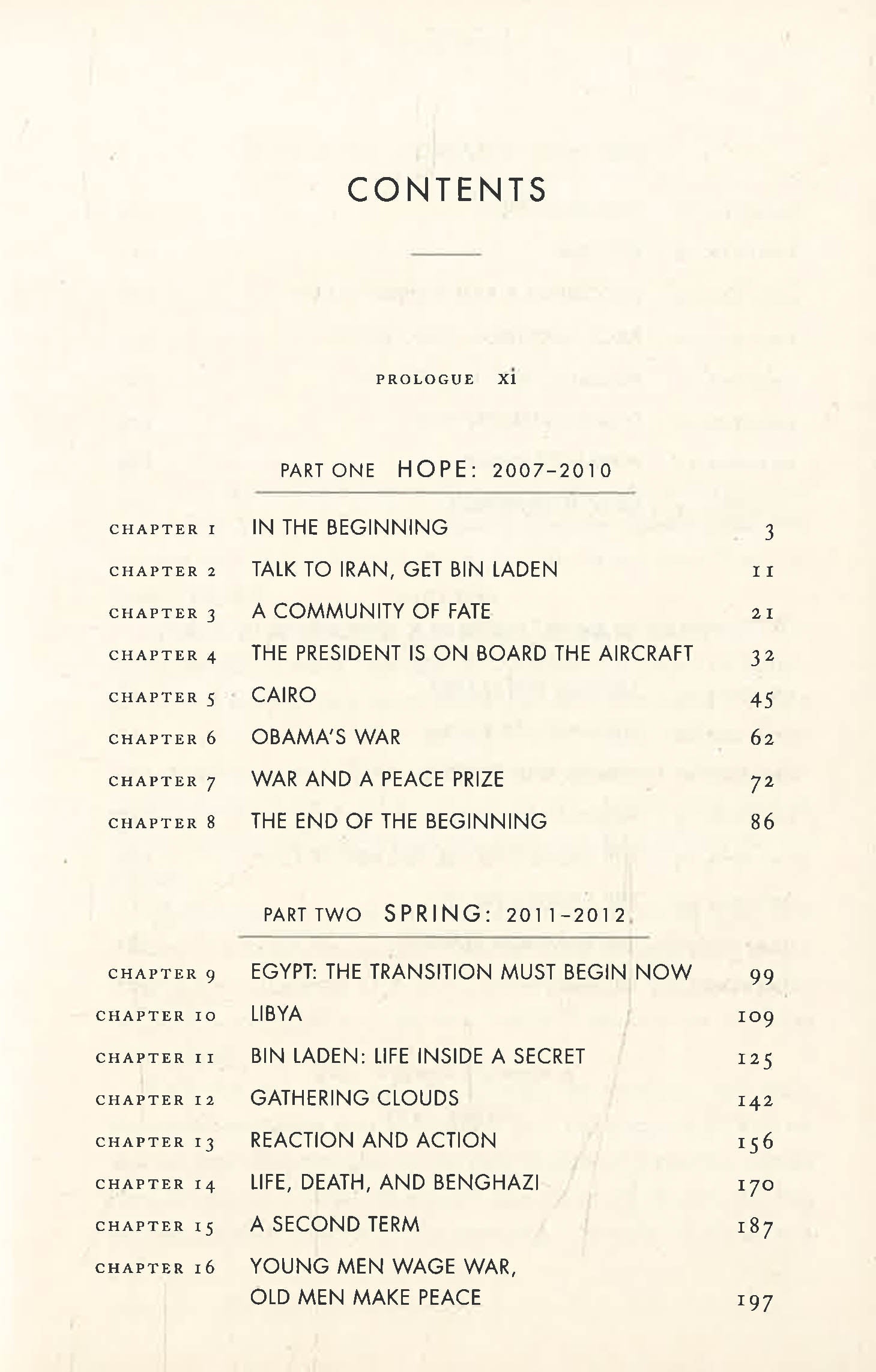 CONTENTS

PROLOGUE xi

PART ONE HOPE: 2007–2010

| | | |
|---|---|---|
| CHAPTER 1 | IN THE BEGINNING | 3 |
| CHAPTER 2 | TALK TO IRAN, GET BIN LADEN | 11 |
| CHAPTER 3 | A COMMUNITY OF FATE | 21 |
| CHAPTER 4 | THE PRESIDENT IS ON BOARD THE AIRCRAFT | 32 |
| CHAPTER 5 | CAIRO | 45 |
| CHAPTER 6 | OBAMA'S WAR | 62 |
| CHAPTER 7 | WAR AND A PEACE PRIZE | 72 |
| CHAPTER 8 | THE END OF THE BEGINNING | 86 |

PART TWO SPRING: 2011–2012

| | | |
|---|---|---|
| CHAPTER 9 | EGYPT: THE TRANSITION MUST BEGIN NOW | 99 |
| CHAPTER 10 | LIBYA | 109 |
| CHAPTER 11 | BIN LADEN: LIFE INSIDE A SECRET | 125 |
| CHAPTER 12 | GATHERING CLOUDS | 142 |
| CHAPTER 13 | REACTION AND ACTION | 156 |
| CHAPTER 14 | LIFE, DEATH, AND BENGHAZI | 170 |
| CHAPTER 15 | A SECOND TERM | 187 |
| CHAPTER 16 | YOUNG MEN WAGE WAR, OLD MEN MAKE PEACE | 197 |